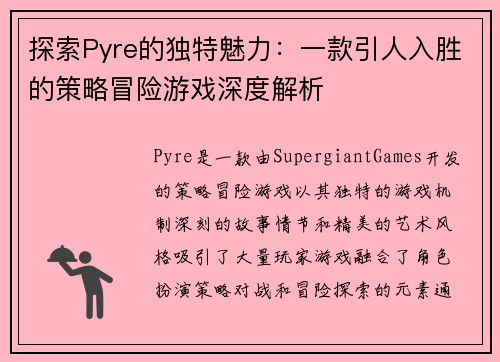 探索Pyre的独特魅力：一款引人入胜的策略冒险游戏深度解析

Pyre是一款由SupergiantGames开发的策略冒险游戏以其独特的游戏机制深刻的故事情节和精美的艺术风格吸引了大量玩家游戏融合了角色扮演策略对战和冒险探索的元素通